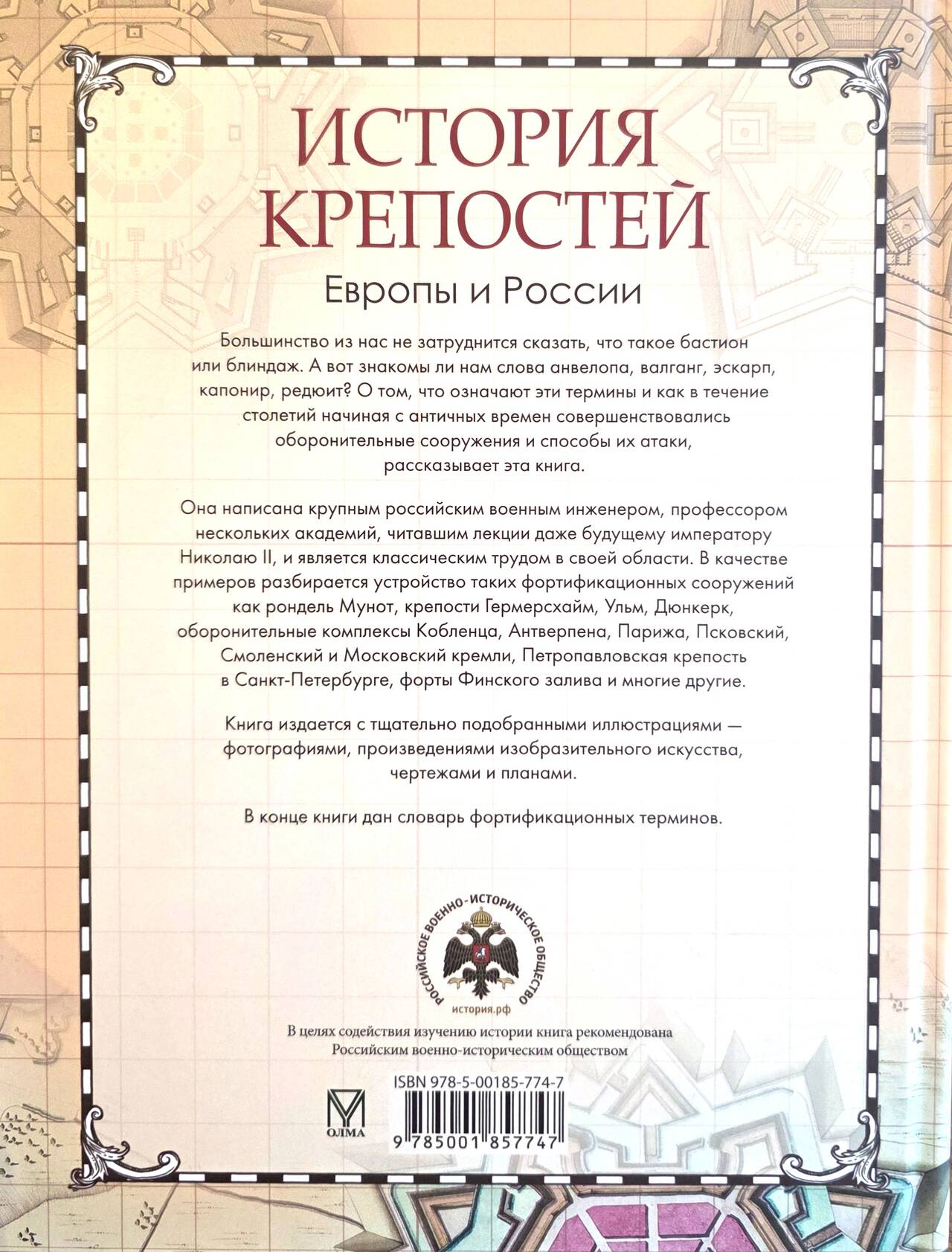 ИСТОРИЯ КРЕПОСТЕЙ

Европы и России

Большинство из нас не затруднится сказать, что такое бастион или блиндаж. А вот знакомы ли нам слова анвелопа, валганг, эскарп, капонир, редюит? О том, что означают эти термины и как в течение столетий начиная с античных времен совершенствовались оборонительные сооружения и способы их атаки, рассказывает эта книга.

Она написана крупным российским военным инженером, профессором нескольких академий, читавшим лекции даже будущему императору Николаю II, и является классическим трудом в своей области. В качестве примеров разбирается устройство таких фортификационных сооружений как рондель Мунот, крепости Гермерсхайм, Ульм, Дюнкерк, оборонительные комплексы Кобленца, Антверпена, Парижа, Псковский, Смоленский и Московский кремли, Петропавловская крепость в Санкт-Петербурге, форты Финского залива и многие другие.

Книга издается с тщательно подобранными иллюстрациями — фотографиями, произведениями изобразительного искусства, чертежами и планами.

В конце книги дан словарь фортификационных терминов.

РОССИЙСКОЕ ВОЕННО-ИСТОРИЧЕСКОЕ ОБЩЕСТВО
история.рф

В целях содействия изучению истории книга рекомендована Российским военно-историческим обществом

ОЛМА

ISBN 978-5-00185-774-7

9 785001 857747